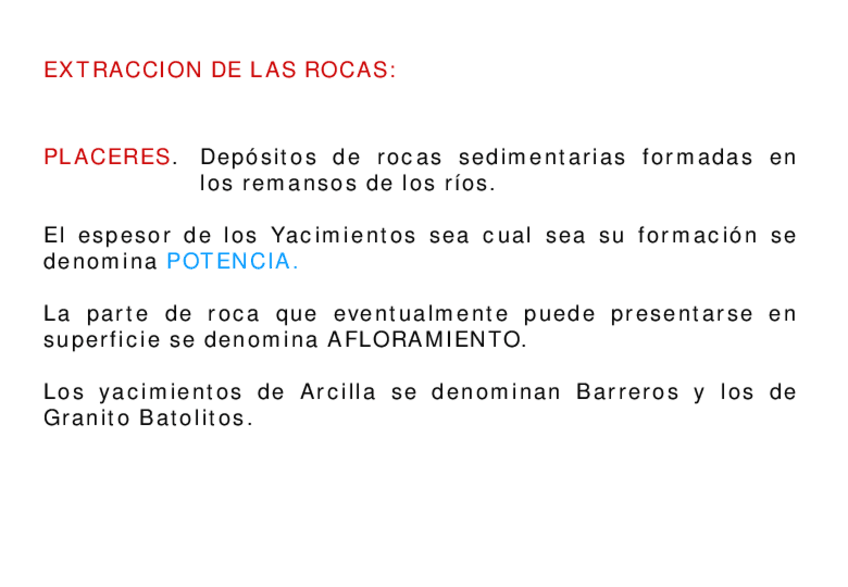 EXTRACCION DE LAS ROCAS:

PLACERES. Depósitos de rocas sedimentarias formadas en los remansos de los ríos.

El espesor de los Yacimientos sea cual sea su formación se denomina POTENCIA.

La parte de roca que eventualmente puede presentarse en superficie se denomina AFLORAMIENTO.

Los yacimientos de Arcilla se denominan Barreros y los de Granito Batolitos.